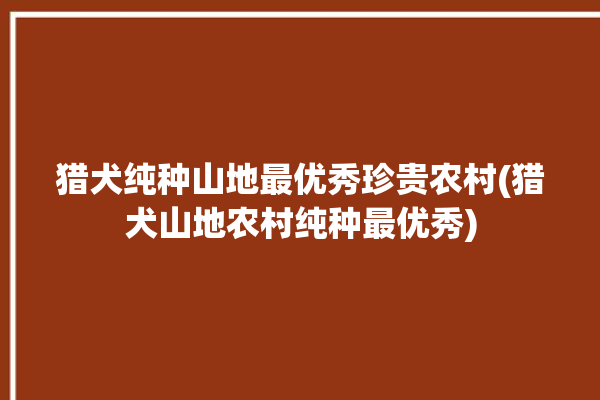 猎犬纯种山地最优秀珍贵农村(猎犬山地农村纯种最优秀)